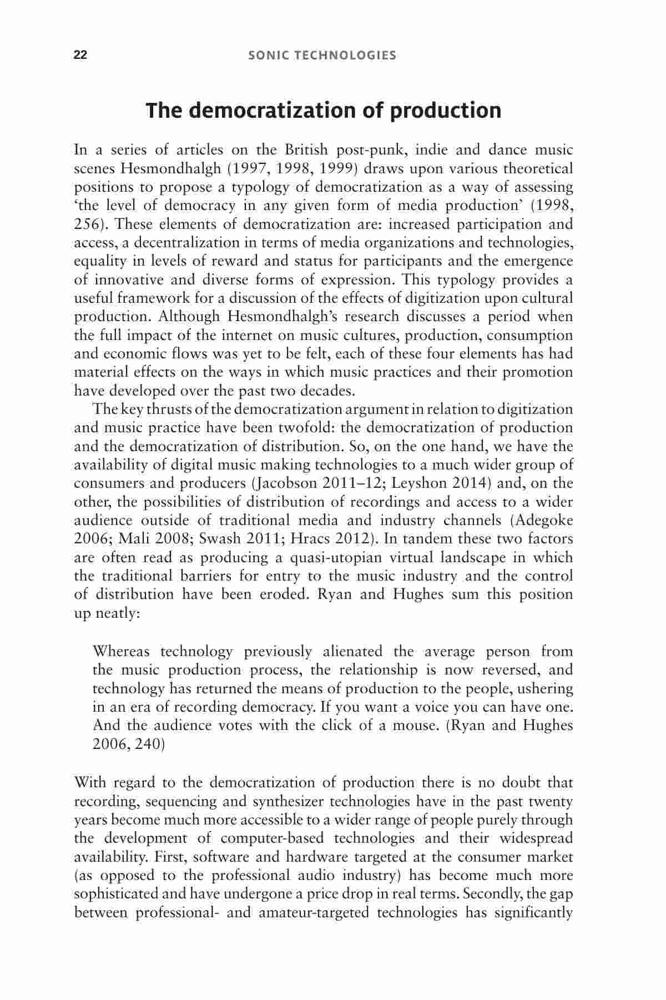 22 SONIC TECHNOLOGIES

The democratization of production

In a series of articles on the British post-punk, indie and dance music scenes Hesmondhalgh (1997, 1998, 1999) draws upon various theoretical positions to propose a typology of democratization as a way of assessing 'the level of democracy in any given form of media production' (1998, 256). These elements of democratization are: increased participation and access, a decentralization in terms of media organizations and technologies, equality in levels of reward and status for participants and the emergence of innovative and diverse forms of expression. This typology provides a useful framework for a discussion of the effects of digitization upon cultural production. Although Hesmondhalgh's research discusses a period when the full impact of the internet on music cultures, production, consumption and economic flows was yet to be felt, each of these four elements has had material effects on the ways in which music practices and their promotion have developed over the past two decades.

The key thrusts of the democratization argument in relation to digitization and music practice have been twofold: the democratization of production and the democratization of distribution. So, on the one hand, we have the availability of digital music making technologies to a much wider group of consumers and producers (Jacobson 2011–12; Leyshon 2014) and, on the other, the possibilities of distribution of recordings and access to a wider audience outside of traditional media and industry channels (Adegoke 2006; Mali 2008; Swash 2011; Hracs 2012). In tandem these two factors are often read as producing a quasi-utopian virtual landscape in which the traditional barriers for entry to the music industry and the control of distribution have been eroded. Ryan and Hughes sum this position up neatly:

Whereas technology previously alienated the average person from the music production process, the relationship is now reversed, and technology has returned the means of production to the people, ushering in an era of recording democracy. If you want a voice you can have one. And the audience votes with the click of a mouse. (Ryan and Hughes 2006, 240)

With regard to the democratization of production there is no doubt that recording, sequencing and synthesizer technologies have in the past twenty years become much more accessible to a wider range of people purely through the development of computer-based technologies and their widespread availability. First, software and hardware targeted at the consumer market (as opposed to the professional audio industry) has become much more sophisticated and have undergone a price drop in real terms. Secondly, the gap between professional- and amateur-targeted technologies has significantly